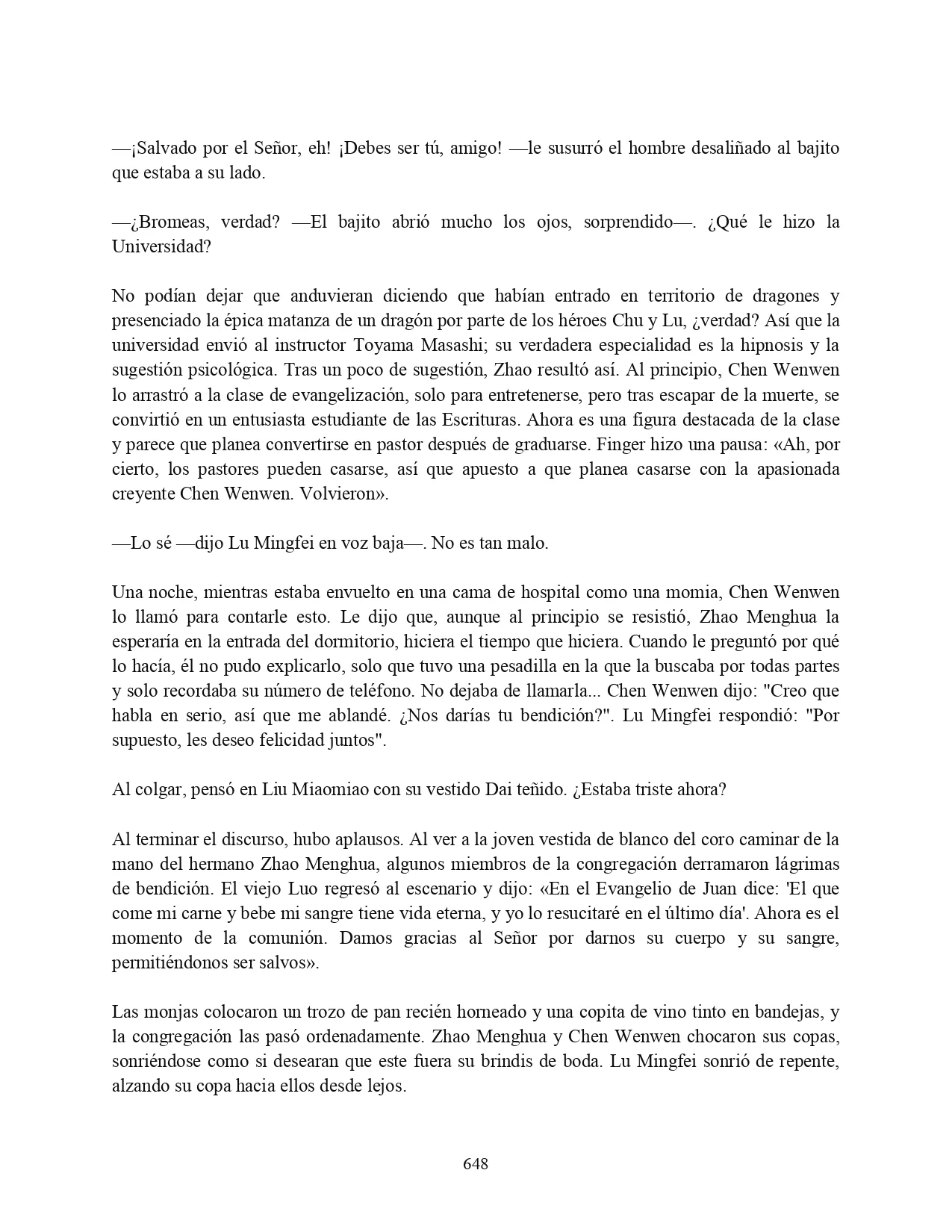 —¡Salvado por el Señor, eh! ¡Debes ser tú, amigo! —le susurró el hombre desaliñado al bajito que estaba a su lado.

—¿Bromeas, verdad? —El bajito abrió mucho los ojos, sorprendido—. ¿Qué le hizo la Universidad?

No podían dejar que anduvieran diciendo que habían entrado en territorio de dragones y presenciado la épica matanza de un dragón por parte de los héroes Chu y Lu, ¿verdad? Así que la universidad envió al instructor Toyama Masashi; su verdadera especialidad es la hipnosis y la sugestión psicológica. Tras un poco de sugestión, Zhao resultó así. Al principio, Chen Wenwen lo arrastró a la clase de evangelización, solo para entretenerse, pero tras escapar de la muerte, se convirtió en un entusiasta estudiante de las Escrituras. Ahora es una figura destacada de la clase y parece que planea convertirse en pastor después de graduarse. Finger hizo una pausa: «Ah, por cierto, los pastores pueden casarse, así que apuesto a que planea casarse con la apasionada creyente Chen Wenwen. Volvieron».

—Lo sé —dijo Lu Mingfei en voz baja—. No es tan malo.

Una noche, mientras estaba envuelto en una cama de hospital como una momia, Chen Wenwen lo llamó para contarle esto. Le dijo que, aunque al principio se resistió, Zhao Menghua la esperaría en la entrada del dormitorio, hiciera el tiempo que hiciera. Cuando le preguntó por qué lo hacía, él no pudo explicarlo, solo que tuvo una pesadilla en la que la buscaba por todas partes y solo recordaba su número de teléfono. No dejaba de llamarla... Chen Wenwen dijo: "Creo que habla en serio, así que me ablandé. ¿Nos darías tu bendición?". Lu Mingfei respondió: "Por supuesto, les deseo felicidad juntos".

Al colgar, pensó en Liu Miaomiao con su vestido Dai teñido. ¿Estaba triste ahora?

Al terminar el discurso, hubo aplausos. Al ver a la joven vestida de blanco del coro caminar de la mano del hermano Zhao Menghua, algunos miembros de la congregación derramaron lágrimas de bendición. El viejo Luo regresó al escenario y dijo: «En el Evangelio de Juan dice: 'El que come mi carne y bebe mi sangre tiene vida eterna, y yo lo resucitaré en el último día'. Ahora es el momento de la comunión. Damos gracias al Señor por darnos su cuerpo y su sangre, permitiéndonos ser salvos».

Las monjas colocaron un trozo de pan recién horneado y una copita de vino tinto en bandejas, y la congregación las pasó ordenadamente. Zhao Menghua y Chen Wenwen chocaron sus copas, sonriéndose como si desearan que este fuera su brindis de boda. Lu Mingfei sonrió de repente, alzando su copa hacia ellos desde lejos.

648